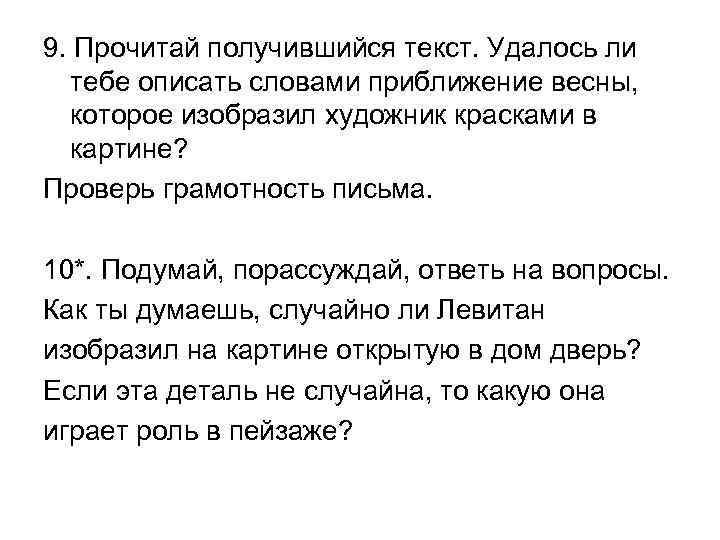 9. Прочитай получившийся текст. Удалось ли тебе описать словами приближение весны, которое изобразил художник красками в картине?

Проверь грамотность письма.

10*. Подумай, порассуждай, ответь на вопросы.

Как ты думаешь, случайно ли Левитан изобразил на картине открытую в дом дверь? Если эта деталь не случайна, то какую она играет роль в пейзаже?